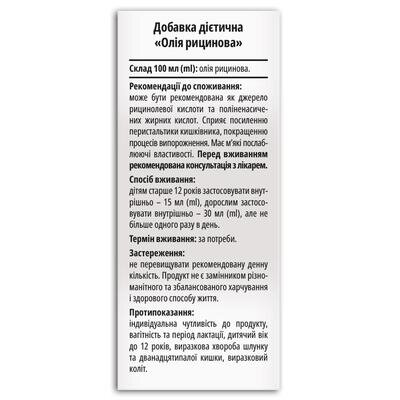 Добавка дієтична
«Олія рицинова»

Склад 100 мл (ml): олія рицинова.

Рекомендації до споживання:
може бути рекомендована як джерело рицинолевої кислоти та поліненасичених жирних кислот. Сприяє посиленню перистальтики кишківника, покращенню процесів випорожнення. Має м'які послаблюючі властивості. Перед вживанням рекомендована консультація з лікарем.

Спосіб вживання:
дітям старше 12 років застосовувати внутрішньо – 15 мл (ml), дорослим застосовувати внутрішньо – 30 мл (ml), але не більше одного разу в день.

Термін вживання: за потреби.

Застереження:
не перевищувати рекомендовану денну кількість. Продукт не є замінником різноманітного та збалансованого харчування і здорового способу життя.

Протипоказання:
індивідуальна чутливість до продукту, вагітність та період лактації, дитячий вік до 12 років, виразкова хвороба шлунку та дванадцятипалої кишки, виразковий коліт.